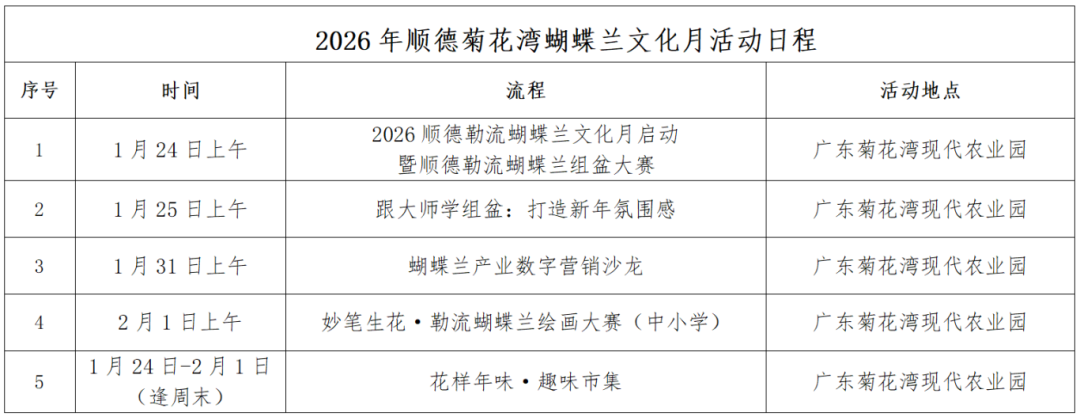 2026年顺德菊花湾蝴蝶兰文化月活动日程

| 序号 | 时间 | 流程 | 活动地点 |
|---|---|---|---|
| 1 | 1月24日上午 | 2026顺德勒流蝴蝶兰文化月启动暨顺德勒流蝴蝶兰组盆大赛 | 广东菊花湾现代农业园 |
| 2 | 1月25日上午 | 跟大师学组盆：打造新年氛围感 | 广东菊花湾现代农业园 |
| 3 | 1月31日上午 | 蝴蝶兰产业数字营销沙龙 | 广东菊花湾现代农业园 |
| 4 | 2月1日上午 | 妙笔生花·勒流蝴蝶兰绘画大赛（中小学） | 广东菊花湾现代农业园 |
| 5 | 1月24日-2月1日（逢周末） | 花样年味·趣味市集 | 广东菊花湾现代农业园 |